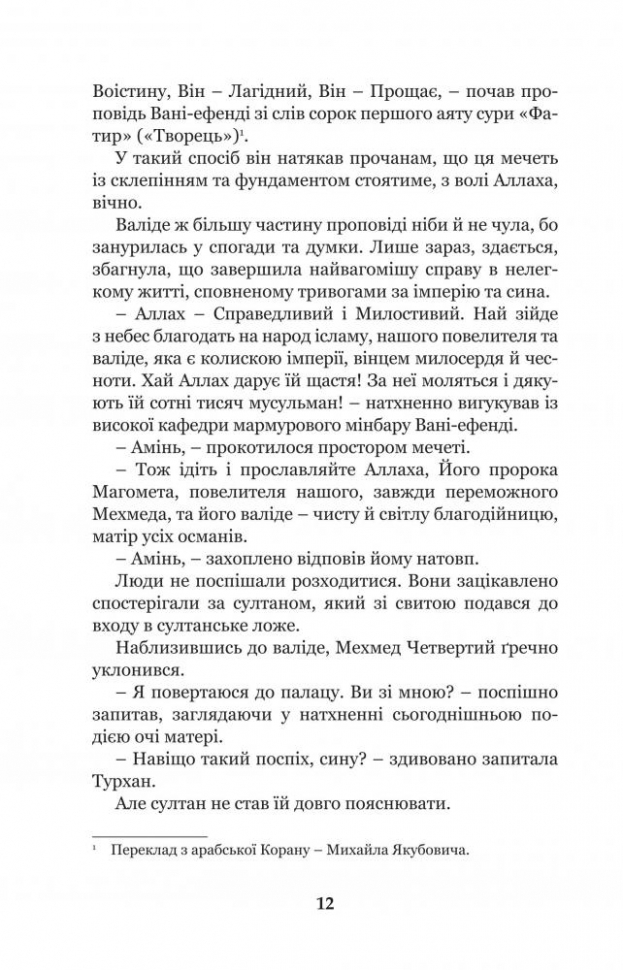 Воістину, Він – Лагідний, Він – Прощає, – почав проповідь Вані-ефенді зі слів сорок першого аяту сури «Фатир» («Творець»)$^1$.

У такий спосіб він натякав прочанам, що ця мечеть із склепінням та фундаментом стоятиме, з волі Аллаха, вічно.

Валіде ж більшу частину проповіді ніби й не чула, бо занурилась у спогади та думки. Лише зараз, здається, збагнула, що завершила найвагомішу справу в нелегкому житті, сповненому тривогами за імперію та сина.

– Аллах – Справедливий і Милостивий. Най зійде з небес благодать на народ ісламу, нашого повелителя та валіде, яка є колискою імперії, вінцем милосердя й чесноти. Хай Аллах дарує їй щастя! За неї моляться і дякують їй сотні тисяч мусульман! – натхненно вигукував із високої кафедри мармурового мінбару Вані-ефенді.

– Амінь, – прокотилося простором мечеті.

– Тож ідіть і прославляйте Аллаха, Його пророка Магомета, повелителя нашого, завжди переможного Мехмеда, та його валіде – чисту й світлу благодійницю, матір усіх османів.

– Амінь, – захоплено відповів йому натовп.

Люди не поспішали розходитися. Вони зацікавлено спостерігали за султаном, який зі свитою подався до входу в султанське ложе.

Наблизившись до валіде, Мехмед Четвертий ґречно уклонився.

– Я повертаюся до палацу. Ви зі мною? – поспішно запитав, заглядаючи у натхненні сьогоднішньою подією очі матері.

– Навіщо такий поспіх, сину? – здивовано запитала Турхан.

Але султан не став їй довго пояснювати.

$^1$ Переклад з арабської Корану – Михайла Якубовича.

12